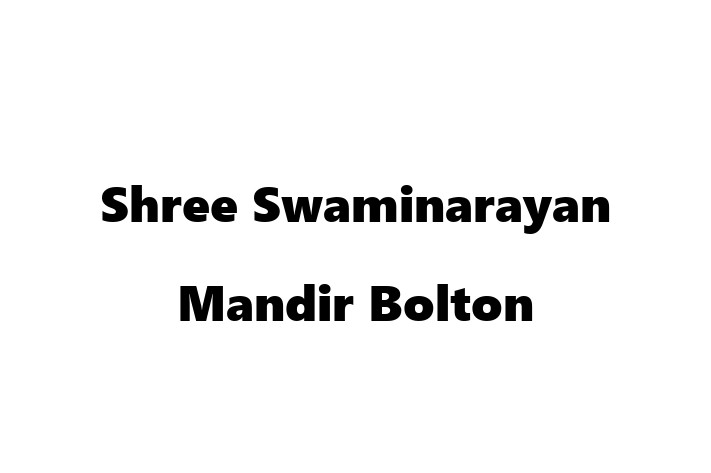 Shree Swaminarayan Mandir Bolton